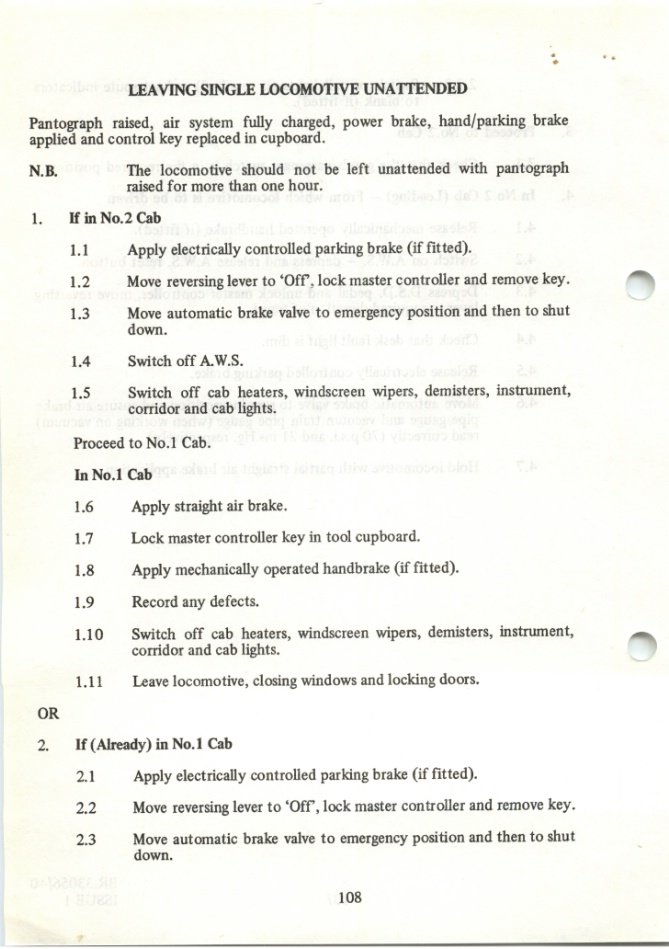 LEAVING SINGLE LOCOMOTIVE UNATTENDED

Pantograph raised, air system fully charged, power brake, hand/parking brake applied and control key replaced in cupboard.

N.B. The locomotive should not be left unattended with pantograph raised for more than one hour.

1. If in No.2 Cab

1.1 Apply electrically controlled parking brake (if fitted).

1.2 Move reversing lever to 'Off', lock master controller and remove key.

1.3 Move automatic brake valve to emergency position and then to shut down.

1.4 Switch off A.W.S.

1.5 Switch off cab heaters, windscreen wipers, demisters, instrument, corridor and cab lights.

Proceed to No.1 Cab.

In No.1 Cab

1.6 Apply straight air brake.

1.7 Lock master controller key in tool cupboard.

1.8 Apply mechanically operated handbrake (if fitted).

1.9 Record any defects.

1.10 Switch off cab heaters, windscreen wipers, demisters, instrument, corridor and cab lights.

1.11 Leave locomotive, closing windows and locking doors.

OR

2. If (Already) in No.1 Cab

2.1 Apply electrically controlled parking brake (if fitted).

2.2 Move reversing lever to 'Off', lock master controller and remove key.

2.3 Move automatic brake valve to emergency position and then to shut down.

108